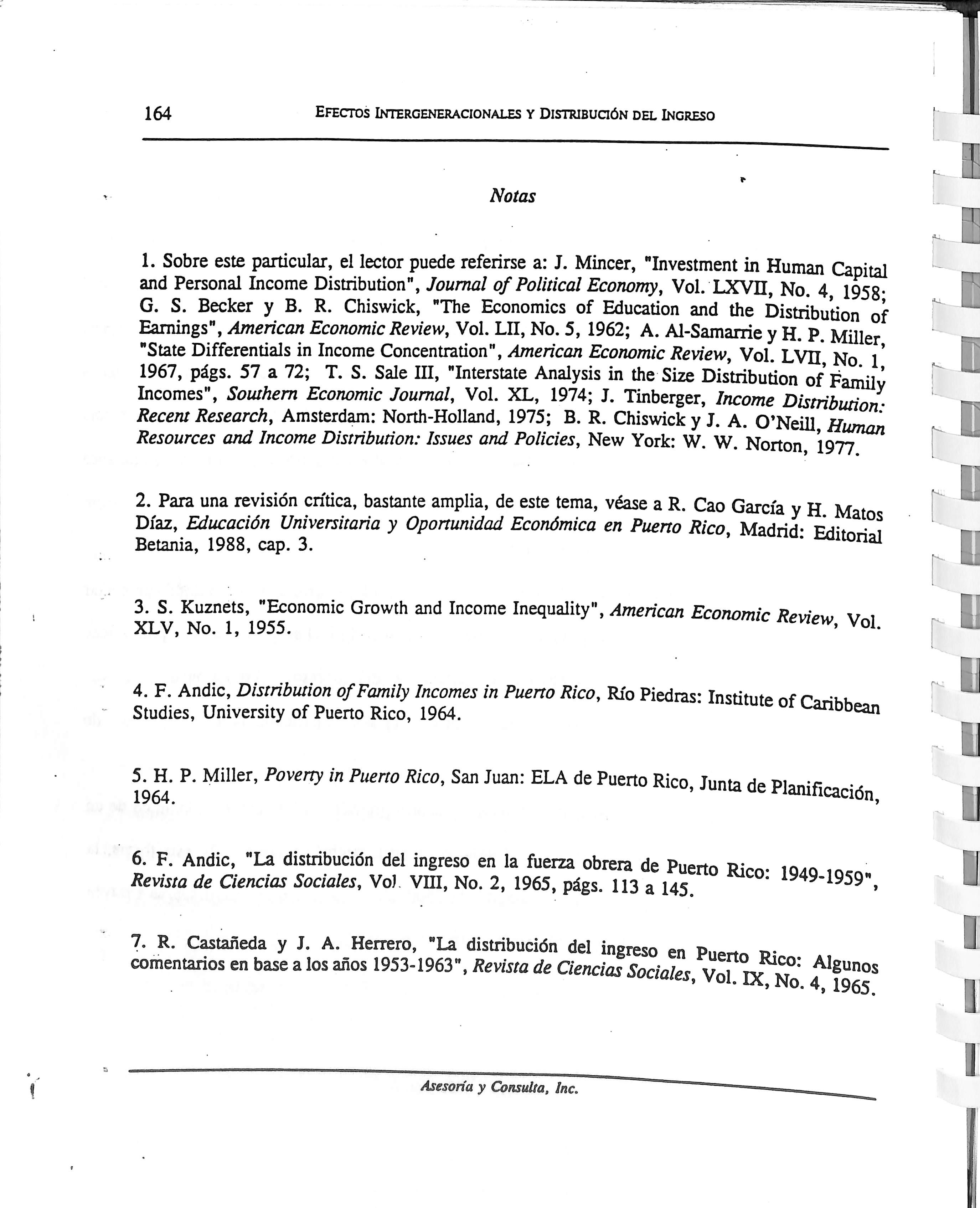 164 EFECTOS INTERGENERACIONALES Y DISTRIBUCIÓN DEL INGRESO

Notas

1. Sobre este particular, el lector puede referirse a: J. Mincer, "Investment in Human Capital and Personal Income Distribution", Journal of Political Economy, Vol. LXVII, No. 4, 1958; G. S. Becker y B. R. Chiswick, "The Economics of Education and the Distribution of Earnings", American Economic Review, Vol. LII, No. 5, 1962; A. Al-Samarrie y H. P. Miller, "State Differentials in Income Concentration", American Economic Review, Vol. LVII, No. 1, 1967, págs. 57 a 72; T. S. Sale III, "Interstate Analysis in the Size Distribution of Family Incomes", Southern Economic Journal, Vol. XL, 1974; J. Tinberger, Income Distribution: Recent Research, Amsterdam: North-Holland, 1975; B. R. Chiswick y J. A. O'Neill, Human Resources and Income Distribution: Issues and Policies, New York: W. W. Norton, 1977.

2. Para una revisión crítica, bastante amplia, de este tema, véase a R. Cao García y H. Matos Díaz, Educación Universitaria y Oportunidad Económica en Puerto Rico, Madrid: Editorial Betania, 1988, cap. 3.

3. S. Kuznets, "Economic Growth and Income Inequality", American Economic Review, Vol. XLV, No. 1, 1955.

4. F. Andic, Distribution of Family Incomes in Puerto Rico, Río Piedras: Institute of Caribbean Studies, University of Puerto Rico, 1964.

5. H. P. Miller, Poverty in Puerto Rico, San Juan: ELA de Puerto Rico, Junta de Planificación, 1964.

6. F. Andic, "La distribución del ingreso en la fuerza obrera de Puerto Rico: 1949-1959", Revista de Ciencias Sociales, Vol. VIII, No. 2, 1965, págs. 113 a 145.

7. R. Castañeda y J. A. Herrero, "La distribución del ingreso en Puerto Rico: Algunos comentarios en base a los años 1953-1963", Revista de Ciencias Sociales, Vol. IX, No. 4, 1965.

Asesoría y Consulta, Inc.